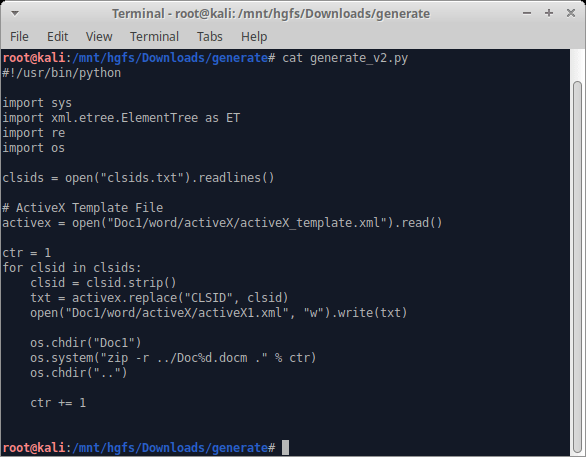 Terminal - root@kali: /mnt/hgfs/Downloads/generate

File Edit View Terminal Tabs Help

root@kali:/mnt/hgfs/Downloads/generate# cat generate_v2.py
#!/usr/bin/python

import sys
import xml.etree.ElementTree as ET
import re
import os

clsids = open("clsids.txt").readlines()

# ActiveX Template File
activex = open("Doc1/word/activeX/activeX_template.xml").read()

ctr = 1
for clsid in clsids:
    clsid = clsid.strip()
    txt = activex.replace("CLSID", clsid)
    open("Doc1/word/activeX/activeX1.xml", "w").write(txt)

    os.chdir("Doc1")
    os.system("zip -r ../Doc%d.docm ." % ctr)
    os.chdir("..")

    ctr += 1

root@kali:/mnt/hgfs/Downloads/generate#